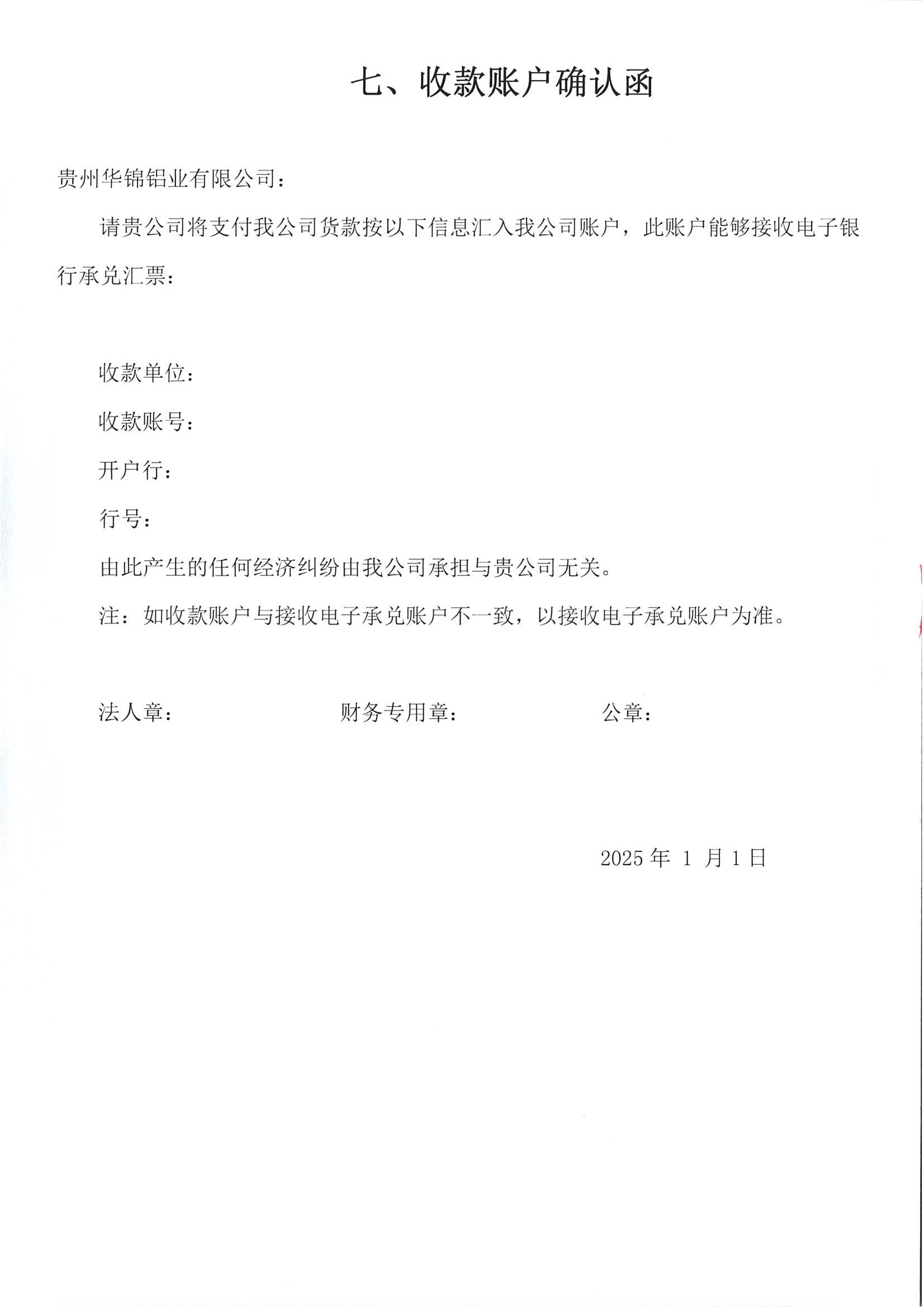 七、收款账户确认函

贵州华锦铝业有限公司：

请贵公司将支付我公司货款按以下信息汇入我公司账户，此账户能够接收电子银行承兑汇票：

收款单位：

收款账号：

开户行：

行号：

由此产生的任何经济纠纷由我公司承担与贵公司无关。

注：如收款账户与接收电子承兑账户不一致，以接收电子承兑账户为准。

法人章：

财务专用章：

公章：

2025 年 1 月 1 日